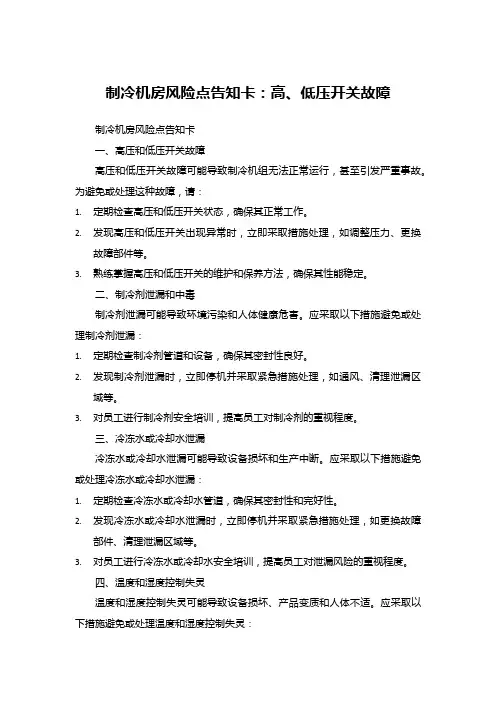 制冷机房风险点告知卡：高、低压开关故障

制冷机房风险点告知卡

一、高压和低压开关故障

高压和低压开关故障可能导致制冷机组无法正常运行，甚至引发严重事故。为避免或处理这种故障，请：

1. 定期检查高压和低压开关状态，确保其正常工作。
2. 发现高压和低压开关出现异常时，立即采取措施处理，如调整压力、更换故障部件等。
3. 熟练掌握高压和低压开关的维护和保养方法，确保其性能稳定。

二、制冷剂泄漏和中毒

制冷剂泄漏可能导致环境污染和人体健康危害。应采取以下措施避免或处理制冷剂泄漏：

1. 定期检查制冷剂管道和设备，确保其密封性良好。
2. 发现制冷剂泄漏时，立即停机并采取紧急措施处理，如通风、清理泄漏区域等。
3. 对员工进行制冷剂安全培训，提高员工对制冷剂的重视程度。

三、冷冻水或冷却水泄漏

冷冻水或冷却水泄漏可能导致设备损坏和生产中断。应采取以下措施避免或处理冷冻水或冷却水泄漏：

1. 定期检查冷冻水或冷却水管道，确保其密封性和完好性。
2. 发现冷冻水或冷却水泄漏时，立即停机并采取紧急措施处理，如更换故障部件、清理泄漏区域等。
3. 对员工进行冷冻水或冷却水安全培训，提高员工对泄漏风险的重视程度。

四、温度和湿度控制失灵

温度和湿度控制失灵可能导致设备损坏、产品变质和人体不适。应采取以下措施避免或处理温度和湿度控制失灵：